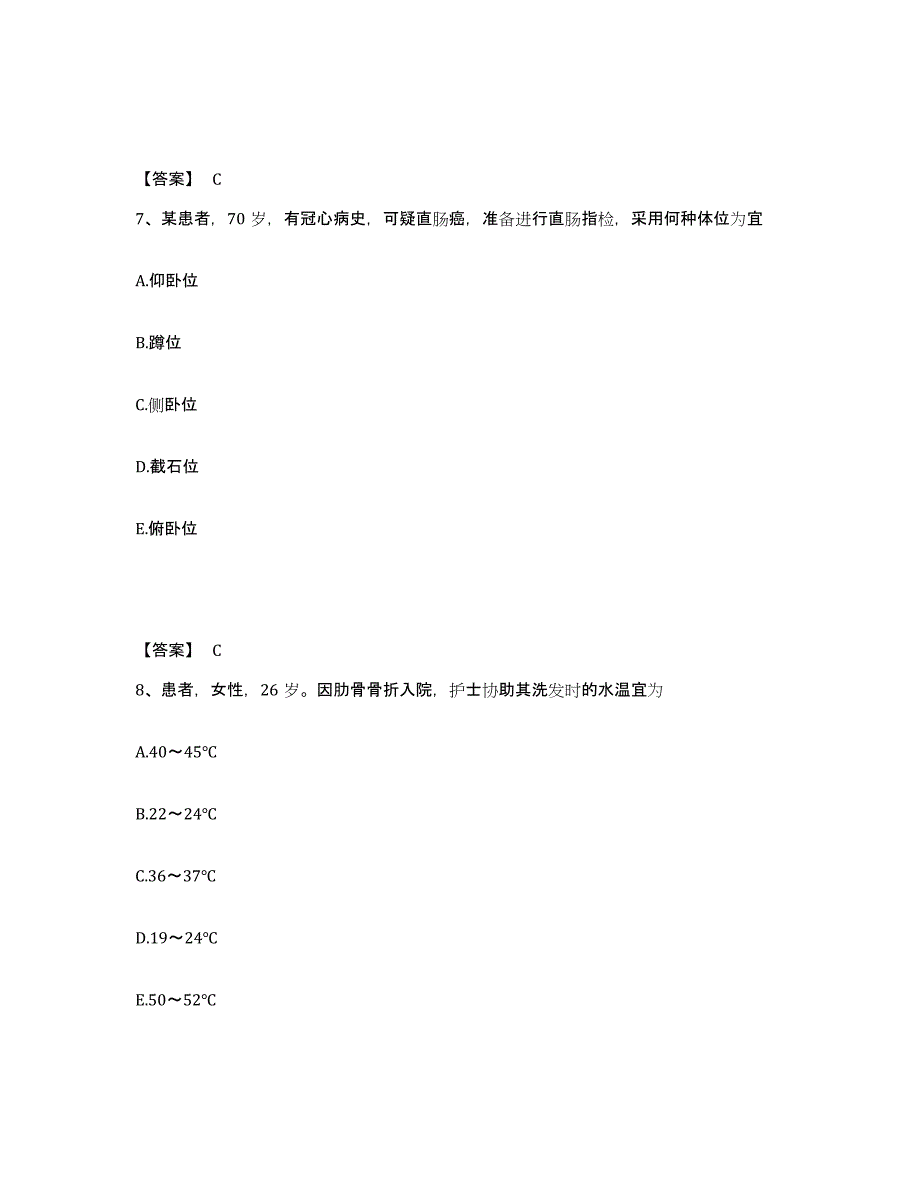 【答案】 C

7、某患者，70 岁，有冠心病史，可疑直肠癌，准备进行直肠指检，采用何种体位为宜

A.仰卧位

B.蹲位

C.侧卧位

D.截石位

E.俯卧位

【答案】 C

8、患者，女性，26 岁。因肋骨骨折入院，护士协助其洗发时的水温宜为

A.40～45℃

B.22～24℃

C.36～37℃

D.19～24℃

E.50～52℃